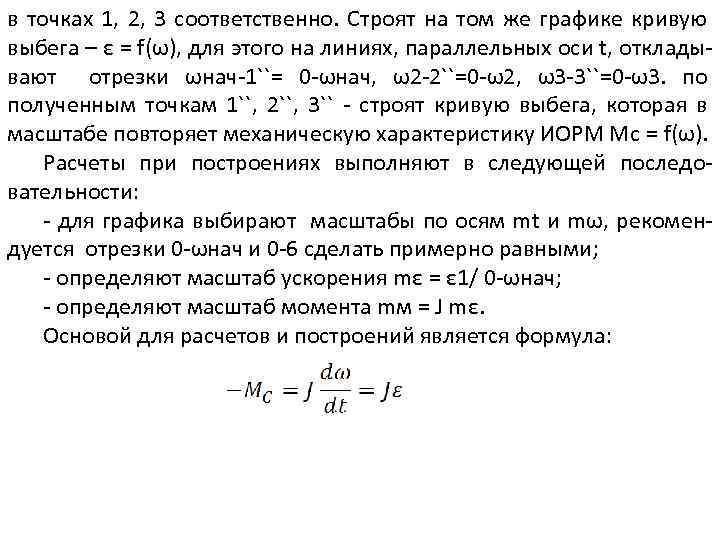 в точках 1, 2, 3 соответственно. Строят на том же графике кривую выбега – ε = f(ω), для этого на линиях, параллельных оси t, откладывают отрезки ωнач-1``= 0-ωнач, ω2-2``=0-ω2, ω3-3``=0-ω3. по полученным точкам 1``, 2``, 3`` - строят кривую выбега, которая в масштабе повторяет механическую характеристику ИОРМ Мс = f(ω).

Расчеты при построениях выполняют в следующей последовательности:

- для графика выбирают масштабы по осям mt и mω, рекомендуется отрезки 0-ωнач и 0-6 сделать примерно равными;

- определяют масштаб ускорения mε = ε1/ 0-ωнач;

- определяют масштаб момента mм = J mε.

Основой для расчетов и построений является формула:

$-M_C = J\frac{d\omega}{dt} = J\varepsilon$